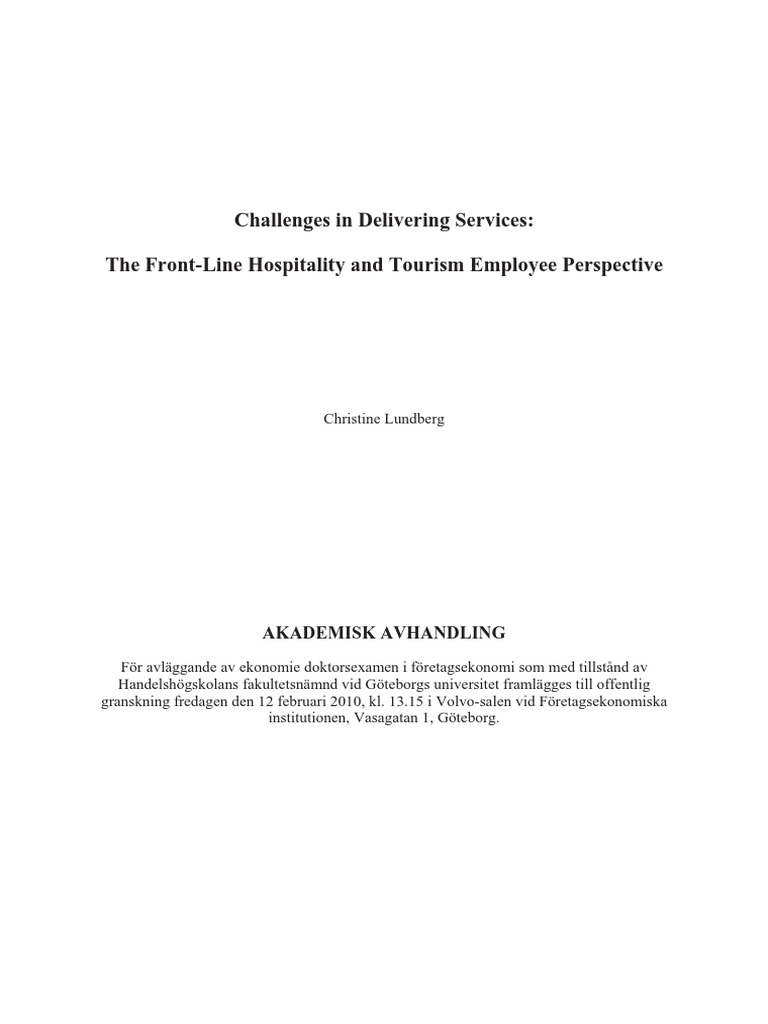 Challenges in Delivering Services:

The Front-Line Hospitality and Tourism Employee Perspective

Christine Lundberg

AKADEMISK AVHANDLING

För avläggande av ekonomie doktorsexamen i företagsekonomi som med tillstånd av Handelshögskolans fakultetsnämnd vid Göteborgs universitet framlägges till offentlig granskning fredagen den 12 februari 2010, kl. 13.15 i Volvo-salen vid Företagsekonomiska institutionen, Vasagatan 1, Göteborg.